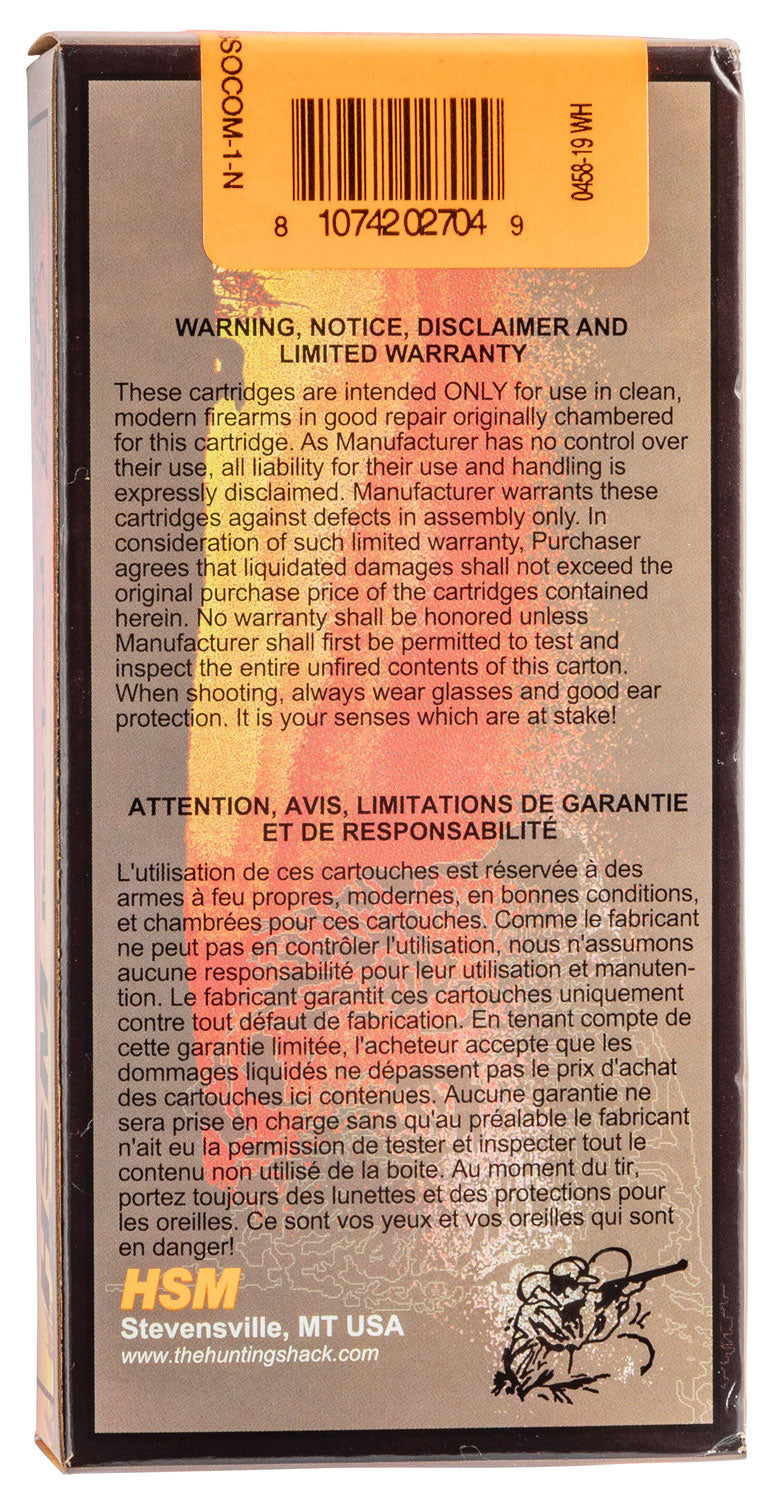 SOCOM-1-N

8 10742 02704 9

0458-19 WH

WARNING, NOTICE, DISCLAIMER AND LIMITED WARRANTY

These cartridges are intended ONLY for use in clean, modern firearms in good repair originally chambered for this cartridge. As Manufacturer has no control over their use, all liability for their use and handling is expressly disclaimed. Manufacturer warrants these cartridges against defects in assembly only. In consideration of such limited warranty, Purchaser agrees that liquidated damages shall not exceed the original purchase price of the cartridges contained herein. No warranty shall be honored unless Manufacturer shall first be permitted to test and inspect the entire unfired contents of this carton. When shooting, always wear glasses and good ear protection. It is your senses which are at stake!

ATTENTION, AVIS, LIMITATIONS DE GARANTIE ET DE RESPONSABILITÉ

L'utilisation de ces cartouches est réservée à des armes à feu propres, modernes, en bonnes conditions, et chambrées pour ces cartouches. Comme le fabricant ne peut pas en contrôler l'utilisation, nous n'assumons aucune responsabilité pour leur utilisation et manutention. Le fabricant garantit ces cartouches uniquement contre tout défaut de fabrication. En tenant compte de cette garantie limitée, l'acheteur accepte que les dommages liquidés ne dépassent pas le prix d'achat des cartouches ici contenues. Aucune garantie ne sera prise en charge sans qu'au préalable le fabricant n'ait eu la permission de tester et inspecter tout le contenu non utilisé de la boite. Au moment du tir, portez toujours des lunettes et des protections pour les oreilles. Ce sont vos yeux et vos oreilles qui sont en danger!

HSM
Stevensville, MT USA
www.thehuntingshack.com